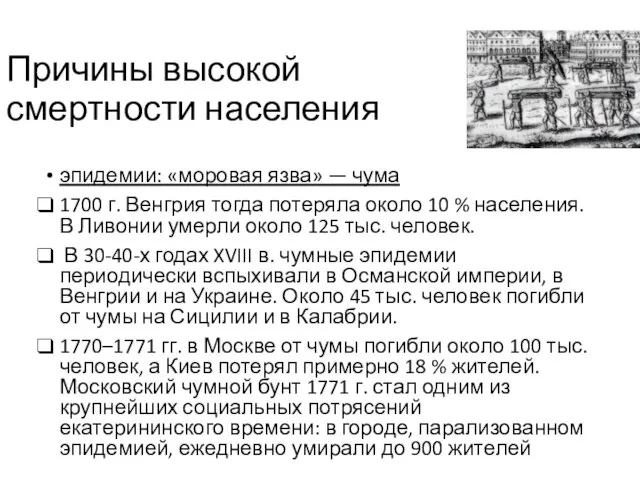 Причины высокой смертности населения

• эпидемии: «моровая язва» — чума

❑ 1700 г. Венгрия тогда потеряла около 10 % населения. В Ливонии умерли около 125 тыс. человек.

❑ В 30-40-х годах XVIII в. чумные эпидемии периодически вспыхивали в Османской империи, в Венгрии и на Украине. Около 45 тыс. человек погибли от чумы на Сицилии и в Калабрии.

❑ 1770–1771 гг. в Москве от чумы погибли около 100 тыс. человек, а Киев потерял примерно 18 % жителей. Московский чумной бунт 1771 г. стал одним из крупнейших социальных потрясений екатерининского времени: в городе, парализованном эпидемией, ежедневно умирали до 900 жителей